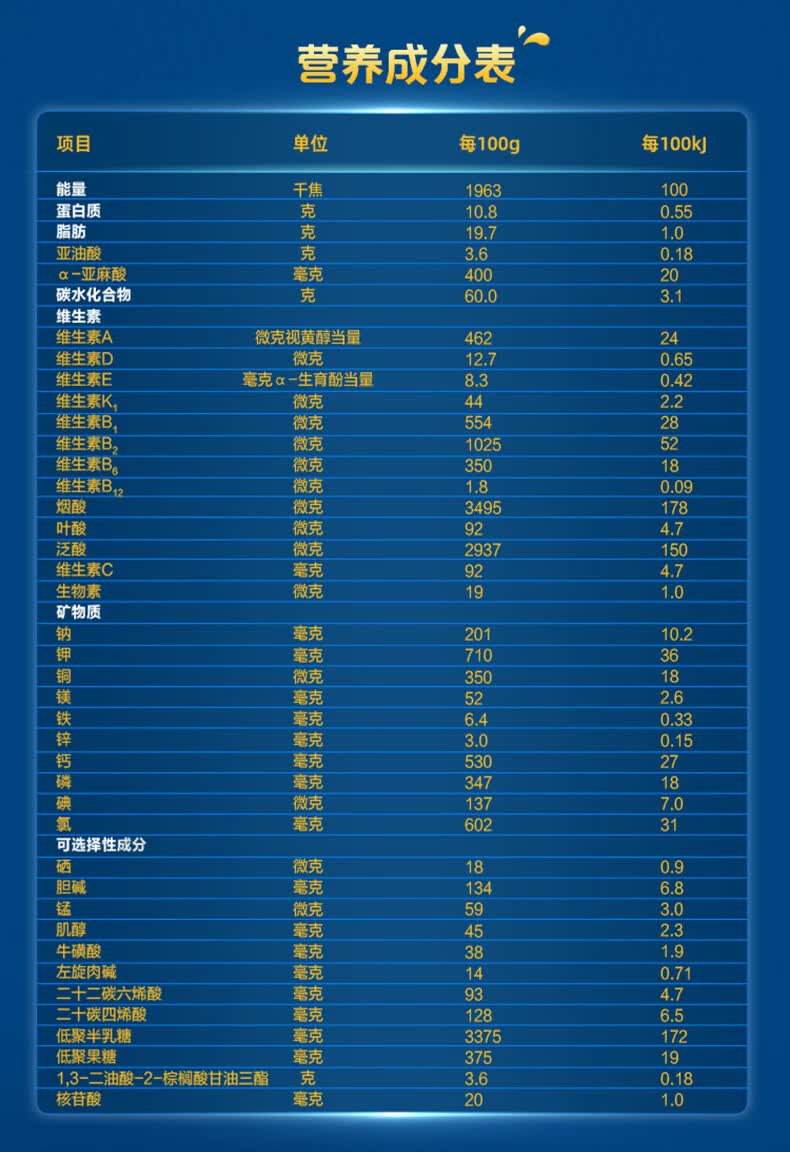 营养成分表

| 项目 | 单位 | 每100g | 每100kJ |
|---|---|---|---|
| 能量 | 千焦 | 1963 | 100 |
| 蛋白质 | 克 | 10.8 | 0.55 |
| 脂肪 | 克 | 19.7 | 1.0 |
| 亚油酸 | 克 | 3.6 | 0.18 |
| α-亚麻酸 | 毫克 | 400 | 20 |
| 碳水化合物 | 克 | 60.0 | 3.1 |
| 维生素 | | | |
| 维生素A | 微克视黄醇当量 | 462 | 24 |
| 维生素D | 微克 | 12.7 | 0.65 |
| 维生素E | 毫克α-生育酚当量 | 8.3 | 0.42 |
| 维生素$K_1$ | 微克 | 44 | 2.2 |
| 维生素$B_1$ | 微克 | 554 | 28 |
| 维生素$B_2$ | 微克 | 1025 | 52 |
| 维生素$B_6$ | 微克 | 350 | 18 |
| 维生素$B_{12}$ | 微克 | 1.8 | 0.09 |
| 烟酸 | 微克 | 3495 | 178 |
| 叶酸 | 微克 | 92 | 4.7 |
| 泛酸 | 微克 | 2937 | 150 |
| 维生素C | 毫克 | 92 | 4.7 |
| 生物素 | 微克 | 19 | 1.0 |
| 矿物质 | | | |
| 钠 | 毫克 | 201 | 10.2 |
| 钾 | 毫克 | 710 | 36 |
| 铜 | 微克 | 350 | 18 |
| 镁 | 毫克 | 52 | 2.6 |
| 铁 | 毫克 | 6.4 | 0.33 |
| 锌 | 毫克 | 3.0 | 0.15 |
| 钙 | 毫克 | 530 | 27 |
| 磷 | 毫克 | 347 | 18 |
| 碘 | 微克 | 137 | 7.0 |
| 氯 | 毫克 | 602 | 31 |
| 可选择性成分 | | | |
| 硒 | 微克 | 18 | 0.9 |
| 胆碱 | 毫克 | 134 | 6.8 |
| 锰 | 微克 | 59 | 3.0 |
| 肌醇 | 毫克 | 45 | 2.3 |
| 牛磺酸 | 毫克 | 38 | 1.9 |
| 左旋肉碱 | 毫克 | 14 | 0.71 |
| 二十二碳六烯酸 | 毫克 | 93 | 4.7 |
| 二十碳四烯酸 | 毫克 | 128 | 6.5 |
| 低聚半乳糖 | 毫克 | 3375 | 172 |
| 低聚果糖 | 毫克 | 375 | 19 |
| 1,3-二油酸-2-棕榈酸甘油三酯 | 克 | 3.6 | 0.18 |
| 核苷酸 | 毫克 | 20 | 1.0 |